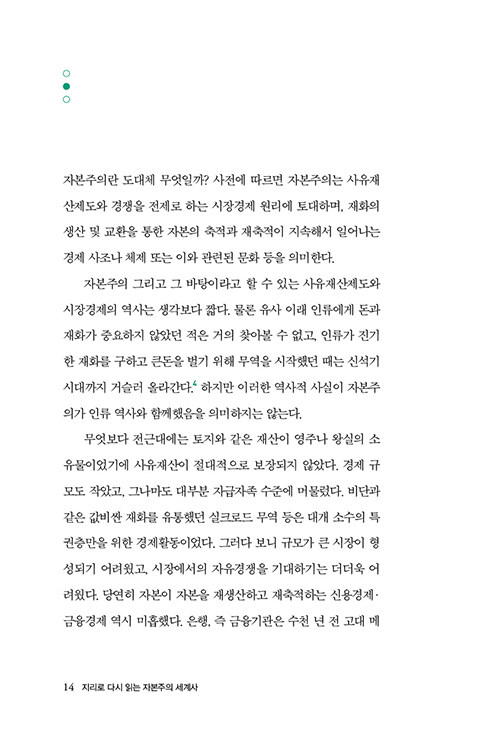 자본주의란 도대체 무엇일까? 사전에 따르면 자본주의는 사유재산제도와 경쟁을 전제로 하는 시장경제 원리에 토대하며, 재화의 생산 및 교환을 통한 자본의 축적과 재축적이 지속해서 일어나는 경제 사조나 체제 또는 이와 관련된 문화 등을 의미한다.

자본주의 그리고 그 바탕이라고 할 수 있는 사유재산제도와 시장경제의 역사는 생각보다 짧다. 물론 유사 이래 인류에게 돈과 재화가 중요하지 않았던 적은 거의 찾아볼 수 없고, 인류가 진기한 재화를 구하고 큰돈을 벌기 위해 무역을 시작했던 때는 신석기 시대까지 거슬러 올라간다.$^4$ 하지만 이러한 역사적 사실이 자본주의가 인류 역사와 함께했음을 의미하지는 않는다.

무엇보다 전근대에는 토지와 같은 재산이 영주나 왕실의 소유물이었기에 사유재산이 절대적으로 보장되지 않았다. 경제 규모도 작았고, 그나마도 대부분 자급자족 수준에 머물렀다. 비단과 같은 값비싼 재화를 유통했던 실크로드 무역 등은 대개 소수의 특권층만을 위한 경제활동이었다. 그러다 보니 규모가 큰 시장이 형성되기 어려웠고, 시장에서의 자유경쟁을 기대하기는 더더욱 어려웠다. 당연히 자본이 자본을 재생산하고 재축적하는 신용경제·금융경제 역시 미흡했다. 은행, 즉 금융기관은 수천 년 전 고대 메

14 지리로 다시 읽는 자본주의 세계사